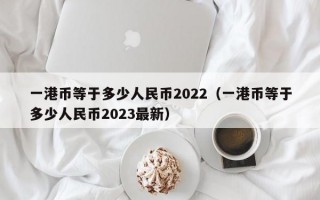 一港币等于多少人民币2022（一港币等于多少人民币2023最新）